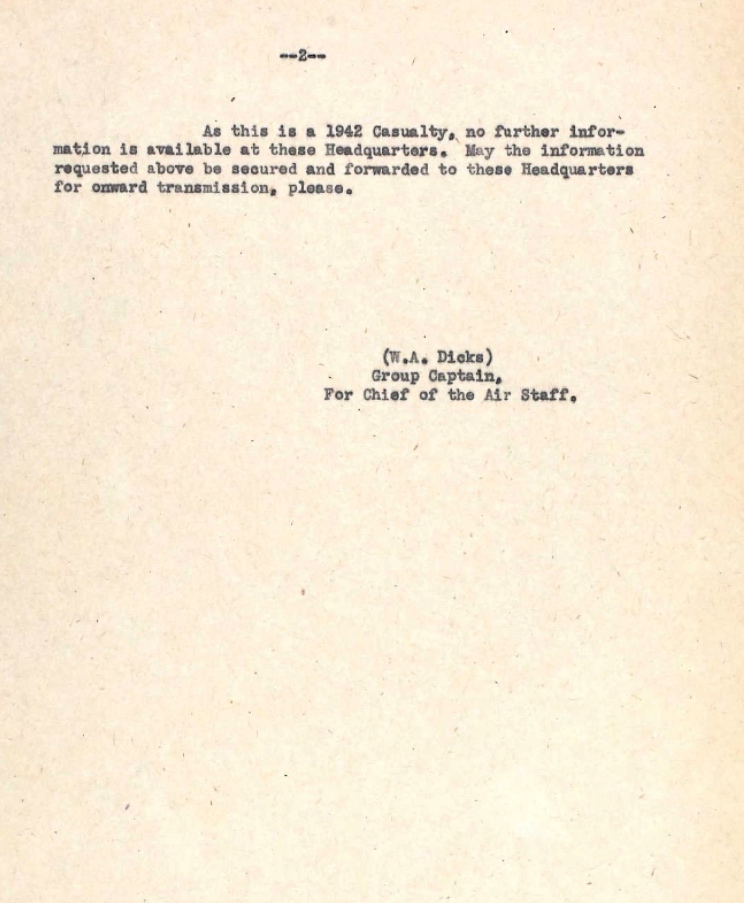 --2--

As this is a 1942 Casualty, no further information is available at these Headquarters. May the information requested above be secured and forwarded to these Headquarters for onward transmission, please.

(W.A. Dicks)
Group Captain,
For Chief of the Air Staff.